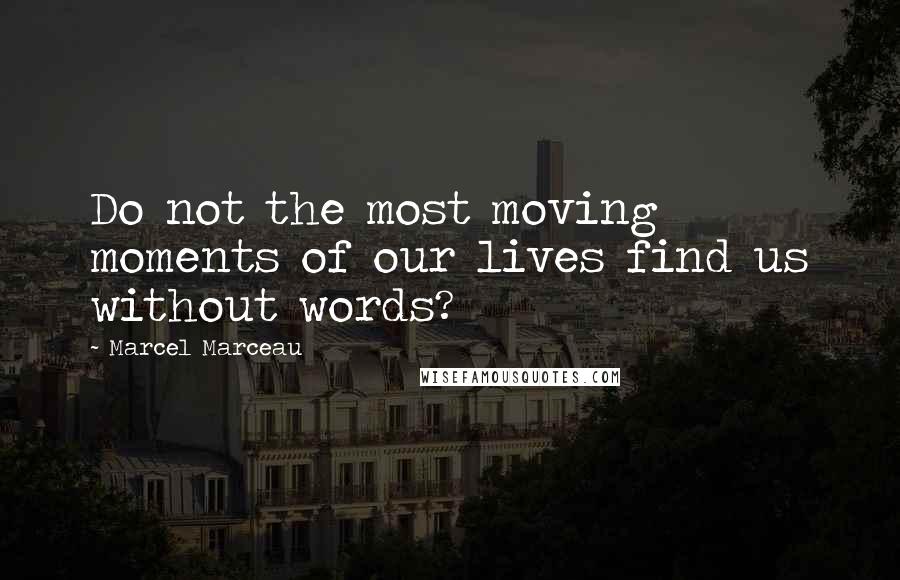 Do not the most moving moments of our lives find us without words?

- Marcel Marceau

WISEFAMOUSQUOTES.COM